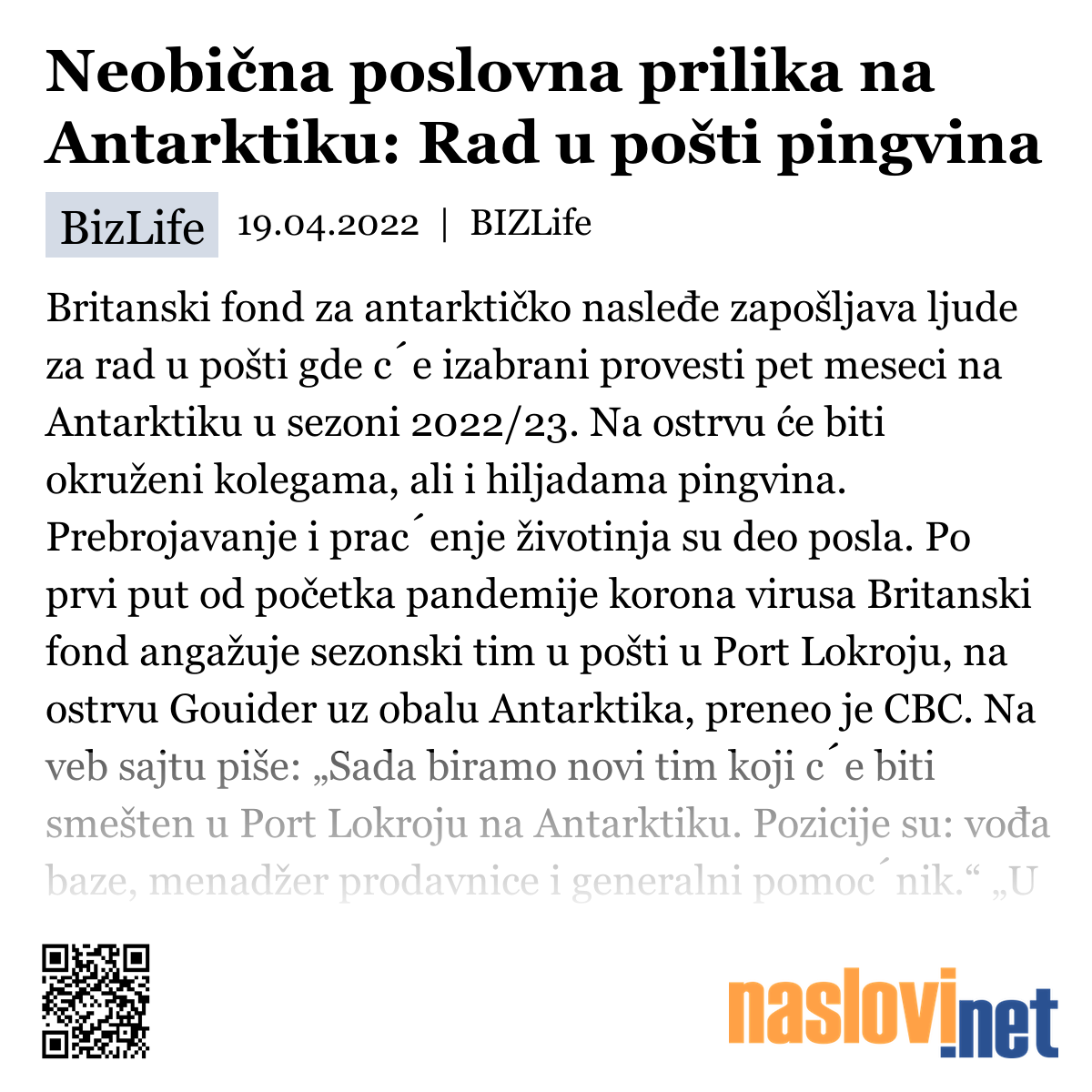 Neobična poslovna prilika na Antarktiku: Rad u pošti pingvina

BizLife 19.04.2022 | BIZLife

Britanski fond za antarktičko nasleđe zapošljava ljude za rad u pošti gde c ́e izabrani provesti pet meseci na Antarktiku u sezoni 2022/23. Na ostrvu će biti okruženi kolegama, ali i hiljadama pingvina. Prebrojavanje i prac ́enje životinja su deo posla. Po prvi put od početka pandemije korona virusa Britanski fond angažuje sezonski tim u pošti u Port Lokroju, na ostrvu Gouider uz obalu Antarktika, preneo je CBC. Na veb sajtu piše: „Sada biramo novi tim koji c ́e biti smešten u Port Lokroju na Antarktiku. Pozicije su: vođa baze, menadžer prodavnice i generalni pomoc ́nik.“ „U

naslovi.net